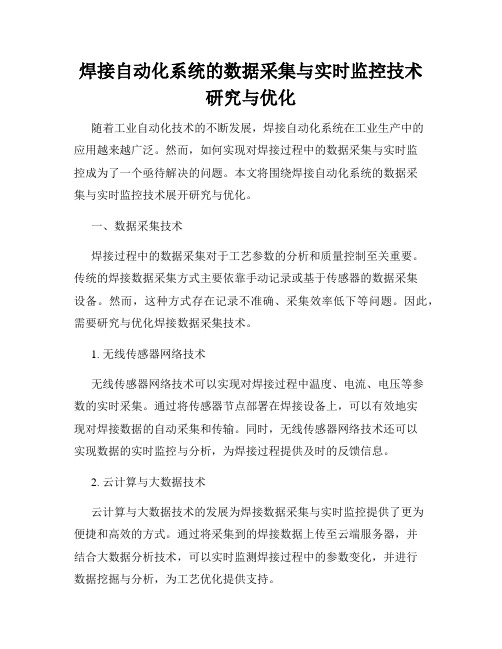 焊接自动化系统的数据采集与实时监控技术研究与优化

随着工业自动化技术的不断发展，焊接自动化系统在工业生产中的应用越来越广泛。然而，如何实现对焊接过程中的数据采集与实时监控成为了一个亟待解决的问题。本文将围绕焊接自动化系统的数据采集与实时监控技术展开研究与优化。

一、数据采集技术

焊接过程中的数据采集对于工艺参数的分析和质量控制至关重要。传统的焊接数据采集方式主要依靠手动记录或基于传感器的数据采集设备。然而，这种方式存在记录不准确、采集效率低下等问题。因此，需要研究与优化焊接数据采集技术。

1. 无线传感器网络技术

无线传感器网络技术可以实现对焊接过程中温度、电流、电压等参数的实时采集。通过将传感器节点部署在焊接设备上，可以有效地实现对焊接数据的自动采集和传输。同时，无线传感器网络技术还可以实现数据的实时监控与分析，为焊接过程提供及时的反馈信息。

2. 云计算与大数据技术

云计算与大数据技术的发展为焊接数据采集与实时监控提供了更为便捷和高效的方式。通过将采集到的焊接数据上传至云端服务器，并结合大数据分析技术，可以实时监测焊接过程中的参数变化，并进行数据挖掘与分析，为工艺优化提供支持。